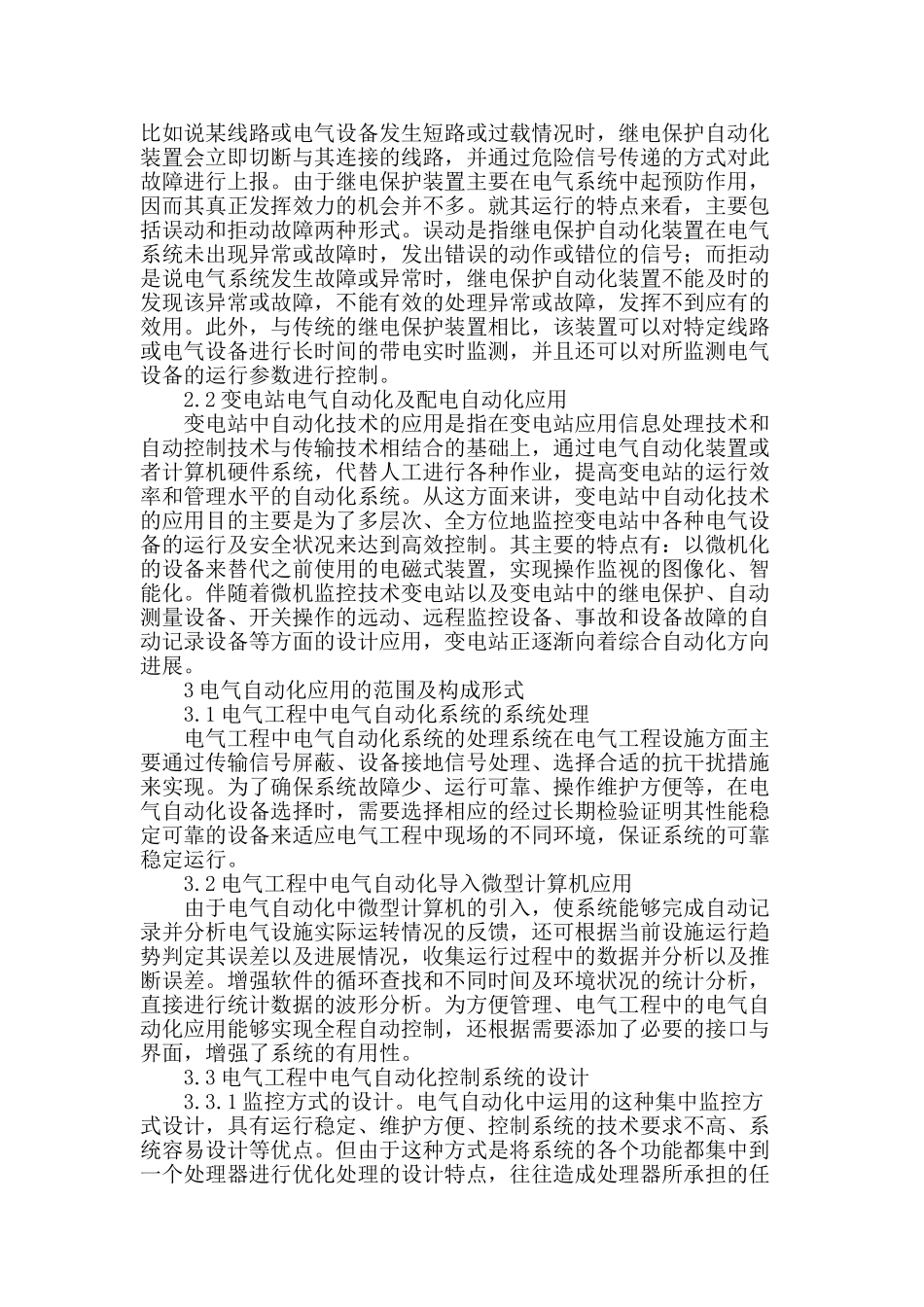 比如说某线路或电气设备发生短路或过载情况时，继电保护自动化装置会立即切断与其连接的线路，并通过危险信号传递的方式对此故障进行上报。由于继电保护装置主要在电气系统中起预防作用，因而其真正发挥效力的机会并不多。就其运行的特点来看，主要包括误动和拒动故障两种形式。误动是指继电保护自动化装置在电气系统未出现异常或故障时，发出错误的动作或错位的信号；而拒动是说电气系统发生故障或异常时，继电保护自动化装置不能及时的发现该异常或故障，不能有效的处理异常或故障，发挥不到应有的效用。此外，与传统的继电保护装置相比，该装置可以对特定线路或电气设备进行长时间的带电实时监测，并且还可以对所监测电气设备的运行参数进行控制。

2.2变电站电气自动化及配电自动化应用

变电站中自动化技术的应用是指在变电站应用信息处理技术和自动控制技术与传输技术相结合的基础上，通过电气自动化装置或者计算机硬件系统，代替人工进行各种作业，提高变电站的运行效率和管理水平的自动化系统。从这方面来讲，变电站中自动化技术的应用目的主要是为了多层次、全方位地监控变电站中各种电气设备的运行及安全状况来达到高效控制。其主要的特点有：以微机化的设备来替代之前使用的电磁式装置，实现操作监视的图像化、智能化。伴随着微机监控技术变电站以及变电站中的继电保护、自动测量设备、开关操作的远动、远程监控设备、事故和设备故障的自动记录设备等方面的设计应用，变电站正逐渐向着综合自动化方向进展。

3电气自动化应用的范围及构成形式

3.1电气工程中电气自动化系统的系统处理

电气工程中电气自动化系统的处理系统在电气工程设施方面主要通过传输信号屏蔽、设备接地信号处理、选择合适的抗干扰措施来实现。为了确保系统故障少、运行可靠、操作维护方便等，在电气自动化设备选择时，需要选择相应的经过长期检验证明其性能稳定可靠的设备来适应电气工程中现场的不同环境，保证系统的可靠稳定运行。

3.2电气工程中电气自动化导入微型计算机应用

由于电气自动化中微型计算机的引入，使系统能够完成自动记录并分析电气设施实际运转情况的反馈，还可根据当前设施运行趋势判定其误差以及进展情况，收集运行过程中的数据并分析以及推断误差。增强软件的循环查找和不同时间及环境状况的统计分析，直接进行统计数据的波形分析。为方便管理、电气工程中的电气自动化应用能够实现全程自动控制，还根据需要添加了必要的接口与界面，增强了系统的有用性。

3.3电气工程中电气自动化控制系统的设计

3.3.1监控方式的设计。电气自动化中运用的这种集中监控方式设计，具有运行稳定、维护方便、控制系统的技术要求不高、系统容易设计等优点。但由于这种方式是将系统的各个功能都集中到一个处理器进行优化处理的设计特点，往往造成处理器所承担的任